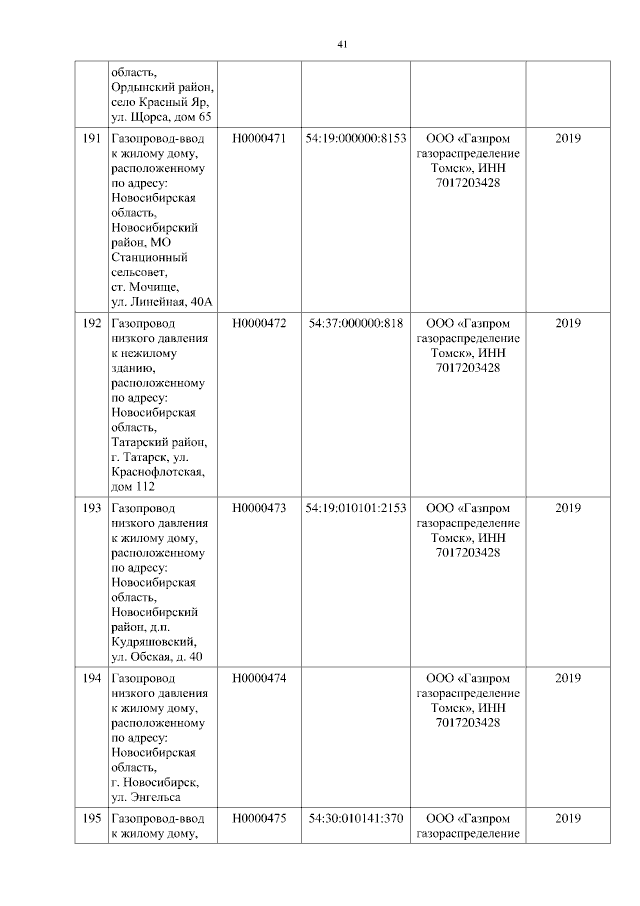 41

|  |  |  |  |  |  |
|---|---|---|---|---|---|
|  | область, Ордынский район, село Красный Яр, ул. Щорса, дом 65 |  |  |  |  |
| 191 | Газопровод-ввод к жилому дому, расположенному по адресу: Новосибирская область, Новосибирский район, МО Станционный сельсовет, ст. Мочище, ул. Линейная, 40А | Н0000471 | 54:19:000000:8153 | ООО «Газпром газораспределение Томск», ИНН 7017203428 | 2019 |
| 192 | Газопровод низкого давления к нежилому зданию, расположенному по адресу: Новосибирская область, Татарский район, г. Татарск, ул. Краснофлотская, дом 112 | Н0000472 | 54:37:000000:818 | ООО «Газпром газораспределение Томск», ИНН 7017203428 | 2019 |
| 193 | Газопровод низкого давления к жилому дому, расположенному по адресу: Новосибирская область, Новосибирский район, д.п. Кудряшовский, ул. Обская, д. 40 | Н0000473 | 54:19:010101:2153 | ООО «Газпром газораспределение Томск», ИНН 7017203428 | 2019 |
| 194 | Газопровод низкого давления к жилому дому, расположенному по адресу: Новосибирская область, г. Новосибирск, ул. Энгельса | Н0000474 |  | ООО «Газпром газораспределение Томск», ИНН 7017203428 | 2019 |
| 195 | Газопровод-ввод к жилому дому, | Н0000475 | 54:30:010141:370 | ООО «Газпром газораспределение | 2019 |